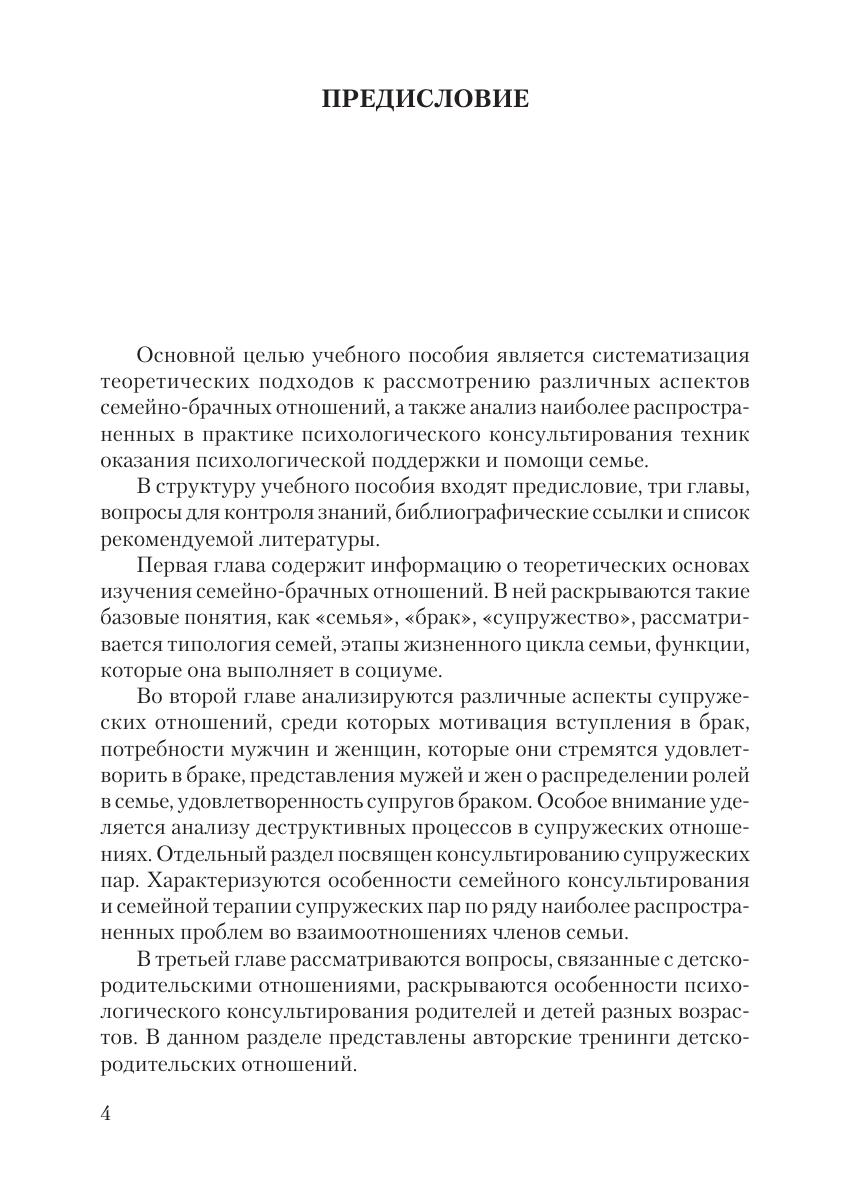 ПРЕДИСЛОВИЕ

Основной целью учебного пособия является систематизация теоретических подходов к рассмотрению различных аспектов семейно-брачных отношений, а также анализ наиболее распространенных в практике психологического консультирования техник оказания психологической поддержки и помощи семье.

В структуру учебного пособия входят предисловие, три главы, вопросы для контроля знаний, библиографические ссылки и список рекомендуемой литературы.

Первая глава содержит информацию о теоретических основах изучения семейно-брачных отношений. В ней раскрываются такие базовые понятия, как «семья», «брак», «супружество», рассматривается типология семей, этапы жизненного цикла семьи, функции, которые она выполняет в социуме.

Во второй главе анализируются различные аспекты супружеских отношений, среди которых мотивация вступления в брак, потребности мужчин и женщин, которые они стремятся удовлетворить в браке, представления мужей и жен о распределении ролей в семье, удовлетворенность супругов браком. Особое внимание уделяется анализу деструктивных процессов в супружеских отношениях. Отдельный раздел посвящен консультированию супружеских пар. Характеризуются особенности семейного консультирования и семейной терапии супружеских пар по ряду наиболее распространенных проблем во взаимоотношениях членов семьи.

В третьей главе рассматриваются вопросы, связанные с детско-родительскими отношениями, раскрываются особенности психологического консультирования родителей и детей разных возрастов. В данном разделе представлены авторские тренинги детско-родительских отношений.

4